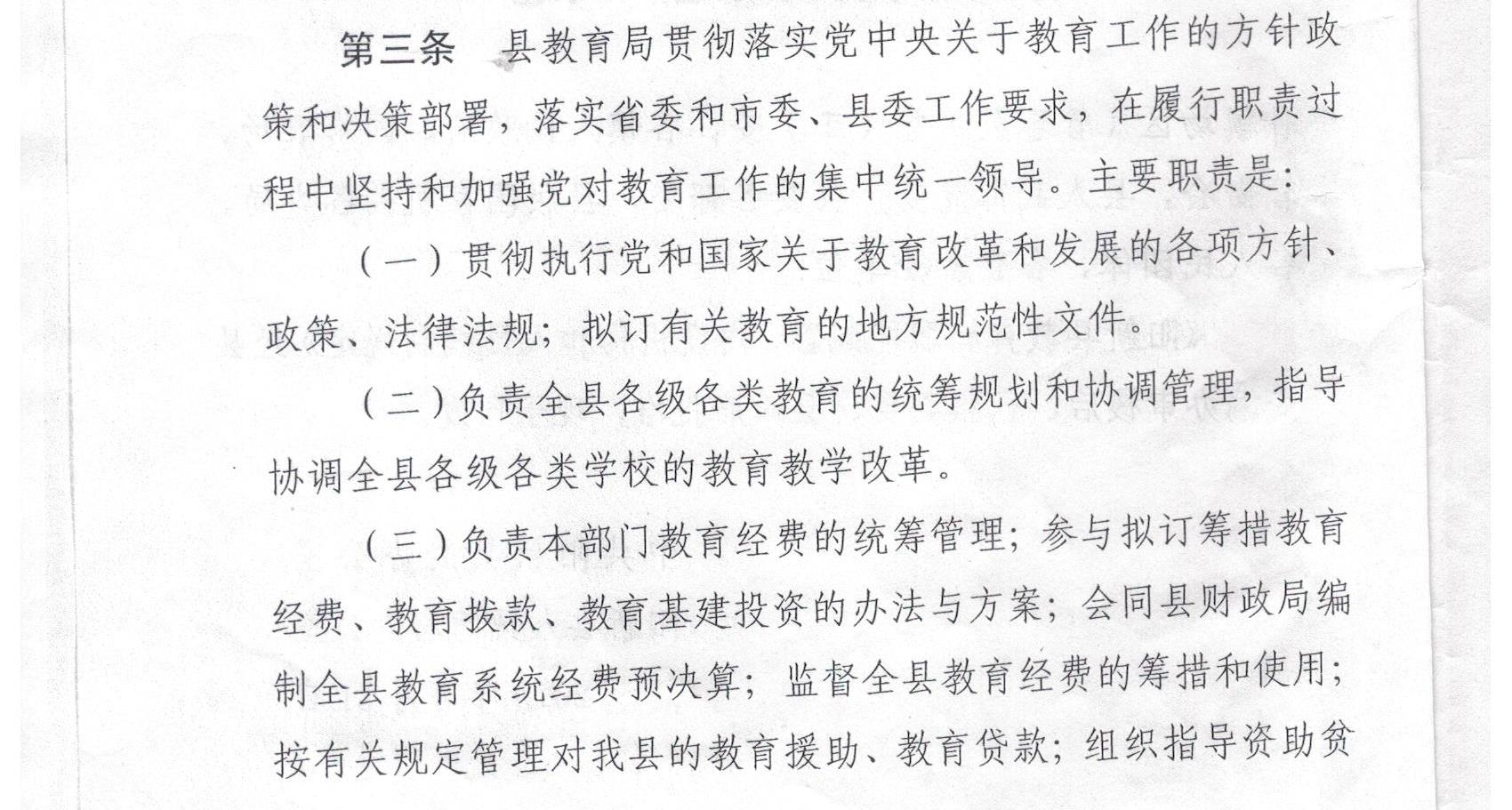 第三条　县教育局贯彻落实党中央关于教育工作的方针政策和决策部署，落实省委和市委、县委工作要求，在履行职责过程中坚持和加强党对教育工作的集中统一领导。主要职责是:

（一）贯彻执行党和国家关于教育改革和发展的各项方针、政策、法律法规；拟订有关教育的地方规范性文件。

（二）负责全县各级各类教育的统筹规划和协调管理，指导协调全县各级各类学校的教育教学改革。

（三）负责本部门教育经费的统筹管理；参与拟订筹措教育经费、教育拨款、教育基建投资的办法与方案；会同县财政局编制全县教育系统经费预决算；监督全县教育经费的筹措和使用；按有关规定管理对我县的教育援助、教育贷款；组织指导资助贫